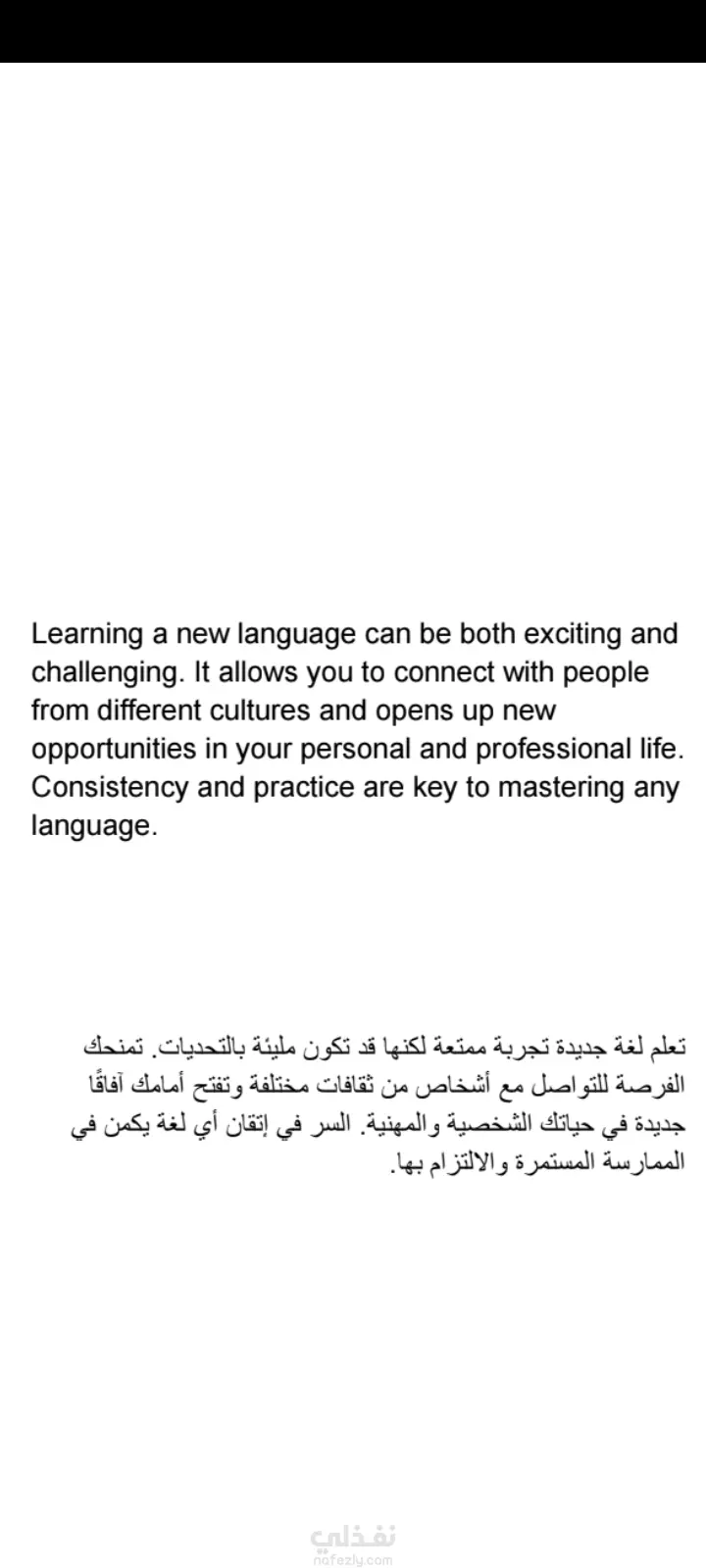 Learning a new language can be both exciting and challenging. It allows you to connect with people from different cultures and opens up new opportunities in your personal and professional life. Consistency and practice are key to mastering any language.

تعلم لغة جديدة تجربة ممتعة لكنها قد تكون مليئة بالتحديات. تمنحك الفرصة للتواصل مع أشخاص من ثقافات مختلفة وتفتح أمامك آفاقًا جديدة في حياتك الشخصية والمهنية. السر في إتقان أي لغة يكمن في الممارسة المستمرة والالتزام بها.

نفذلي
nafezly.com